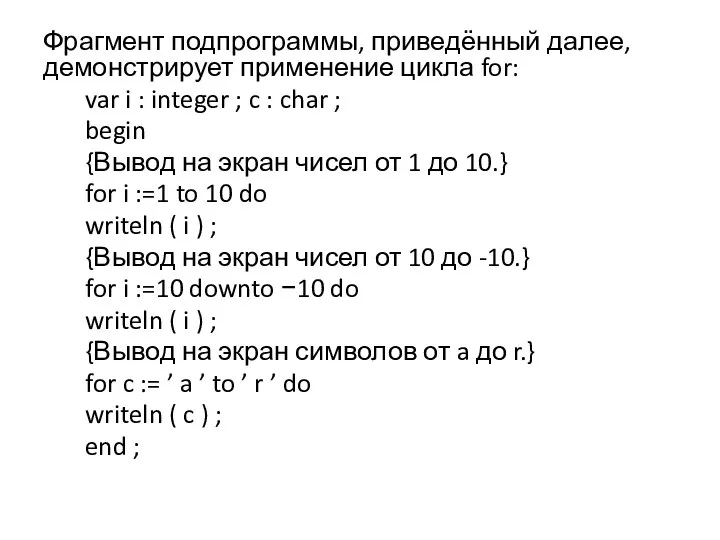 Фрагмент подпрограммы, приведённый далее, демонстрирует применение цикла for:

var i : integer ; c : char ;
begin
{Вывод на экран чисел от 1 до 10.}
for i :=1 to 10 do
writeln ( i ) ;
{Вывод на экран чисел от 10 до -10.}
for i :=10 downto −10 do
writeln ( i ) ;
{Вывод на экран символов от a до r.}
for c := ’ a ’ to ’ r ’ do
writeln ( c ) ;
end ;